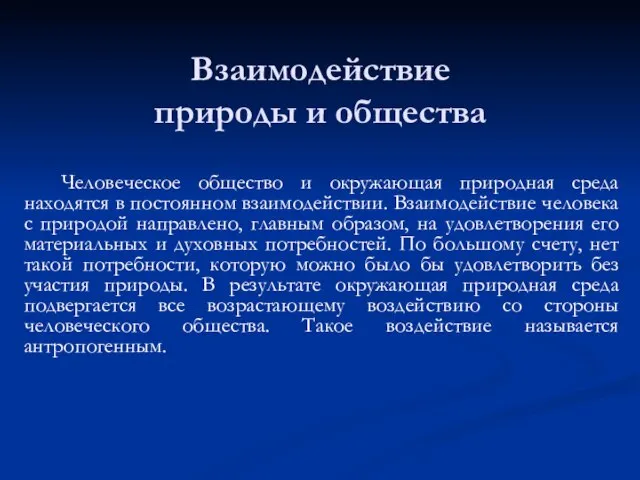 Взаимодействие
природы и общества

Человеческое общество и окружающая природная среда находятся в постоянном взаимодействии. Взаимодействие человека с природой направлено, главным образом, на удовлетворения его материальных и духовных потребностей. По большому счету, нет такой потребности, которую можно было бы удовлетворить без участия природы. В результате окружающая природная среда подвергается все возрастающему воздействию со стороны человеческого общества. Такое воздействие называется антропогенным.